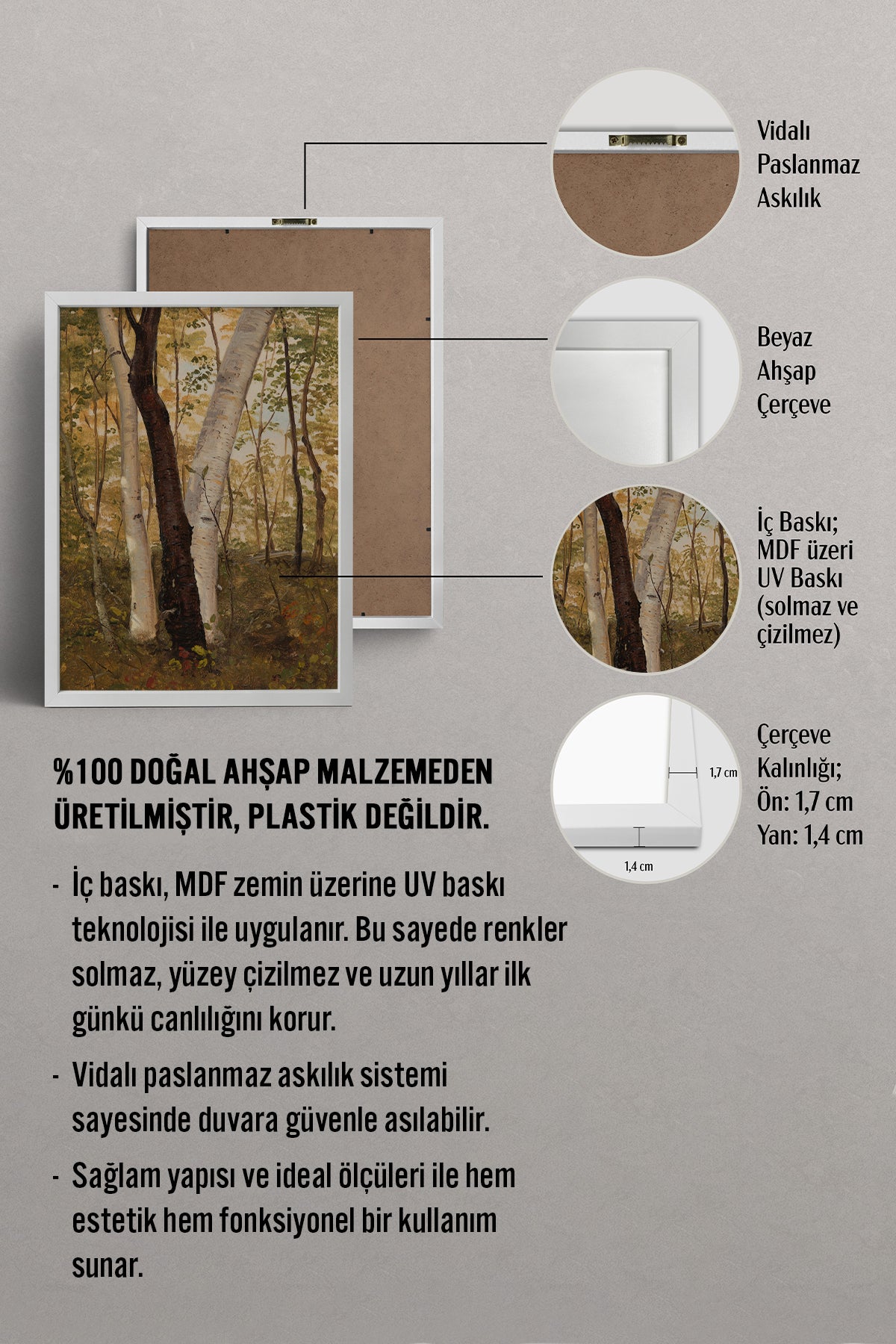 Vidalı
Paslanmaz
Askılık

Beyaz
Ahşap
Çerçeve

İç Baskı;
MDF üzeri
UV Baskı
(solmaz ve
çizilmez)

1,7 cm

1,4 cm

Çerçeve
Kalınlığı;
Ön: 1,7 cm
Yan: 1,4 cm

%100 DOĞAL AHŞAP MALZEMEDEN ÜRETİLMİŞTİR, PLASTİK DEĞİLDİR.

- İç baskı, MDF zemin üzerine UV baskı teknolojisi ile uygulanır. Bu sayede renkler solmaz, yüzey çizilmez ve uzun yıllar ilk günkü canlılığını korur.
- Vidalı paslanmaz askılık sistemi sayesinde duvara güvenle asılabilir.
- Sağlam yapısı ve ideal ölçüleri ile hem estetik hem fonksiyonel bir kullanım sunar.